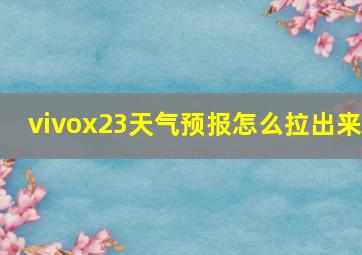 vivox23天气预报怎么拉出来